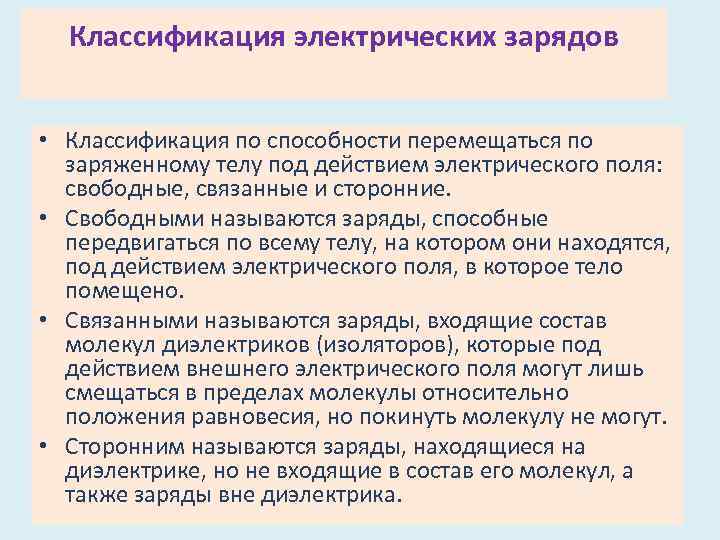 Классификация электрических зарядов

• Классификация по способности перемещаться по заряженному телу под действием электрического поля: свободные, связанные и сторонние.

• Свободными называются заряды, способные передвигаться по всему телу, на котором они находятся, под действием электрического поля, в которое тело помещено.

• Связанными называются заряды, входящие состав молекул диэлектриков (изоляторов), которые под действием внешнего электрического поля могут лишь смещаться в пределах молекулы относительно положения равновесия, но покинуть молекулу не могут.

• Сторонним называются заряды, находящиеся на диэлектрике, но не входящие в состав его молекул, а также заряды вне диэлектрика.